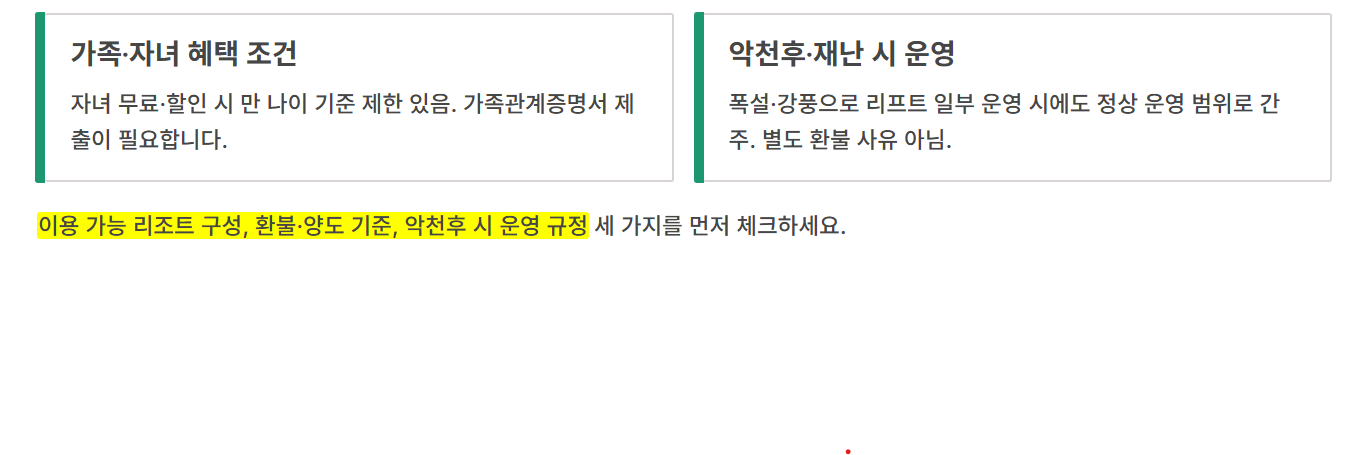 가족·자녀 혜택 조건

자녀 무료·할인 시 만 나이 기준 제한 있음. 가족관계증명서 제출이 필요합니다.

악천후·재난 시 운영

폭설·강풍으로 리프트 일부 운영 시에도 정상 운영 범위로 간주. 별도 환불 사유 아님.

이용 가능 리조트 구성, 환불·양도 기준, 악천후 시 운영 규정 세 가지를 먼저 체크하세요.